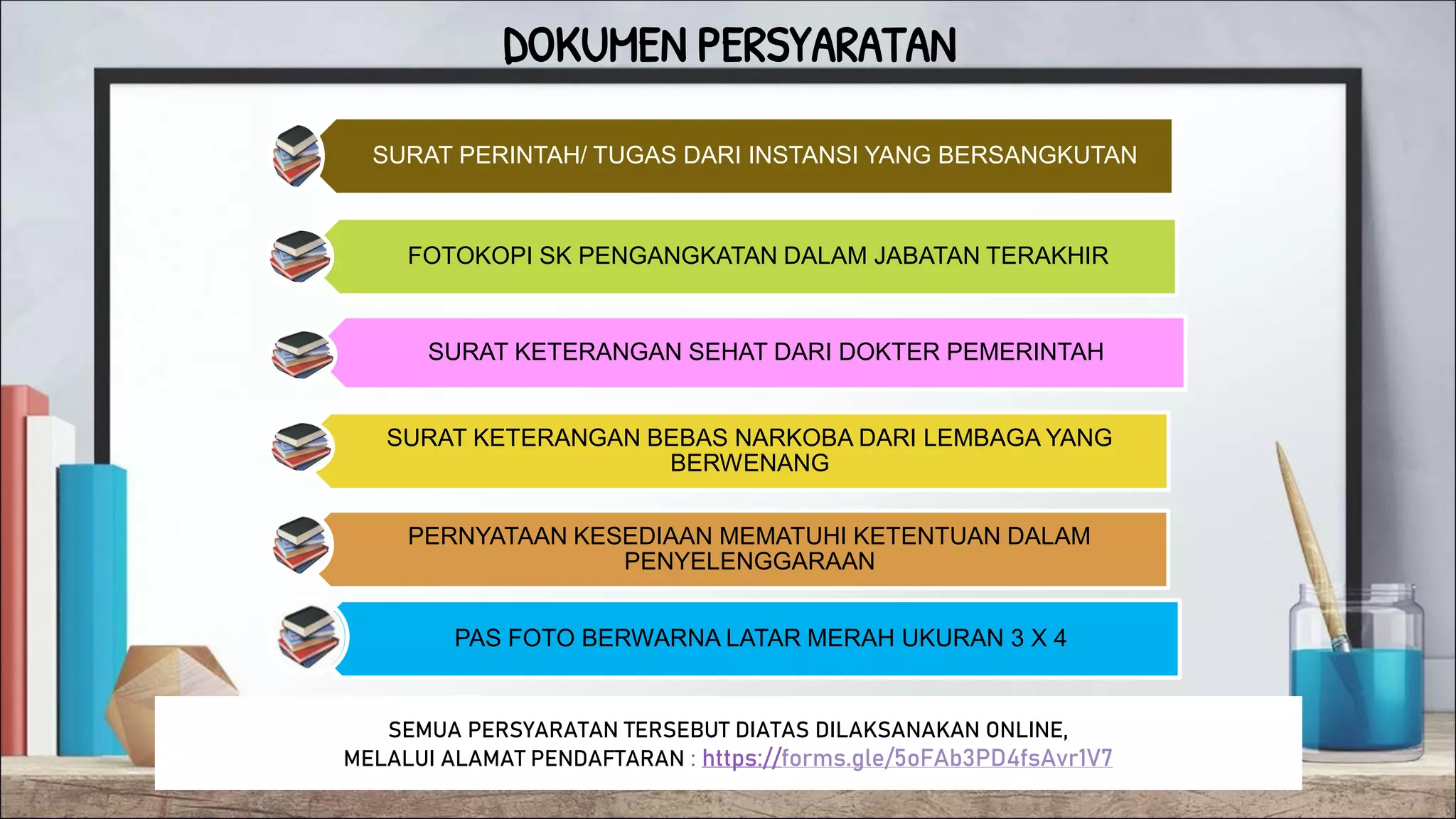 DOKUMEN PERSYARATAN

SURAT PERINTAH/ TUGAS DARI INSTANSI YANG BERSANGKUTAN

FOTOKOPI SK PENGANGKATAN DALAM JABATAN TERAKHIR

SURAT KETERANGAN SEHAT DARI DOKTER PEMERINTAH

SURAT KETERANGAN BEBAS NARKOBA DARI LEMBAGA YANG BERWENANG

PERNYATAAN KESEDIAAN MEMATUHI KETENTUAN DALAM PENYELENGGARAAN

PAS FOTO BERWARNA LATAR MERAH UKURAN 3 X 4

SEMUA PERSYARATAN TERSEBUT DIATAS DILAKSANAKAN ONLINE,
MELALUI ALAMAT PENDAFTARAN : https://forms.gle/5oFAb3PD4fsAvr1V7